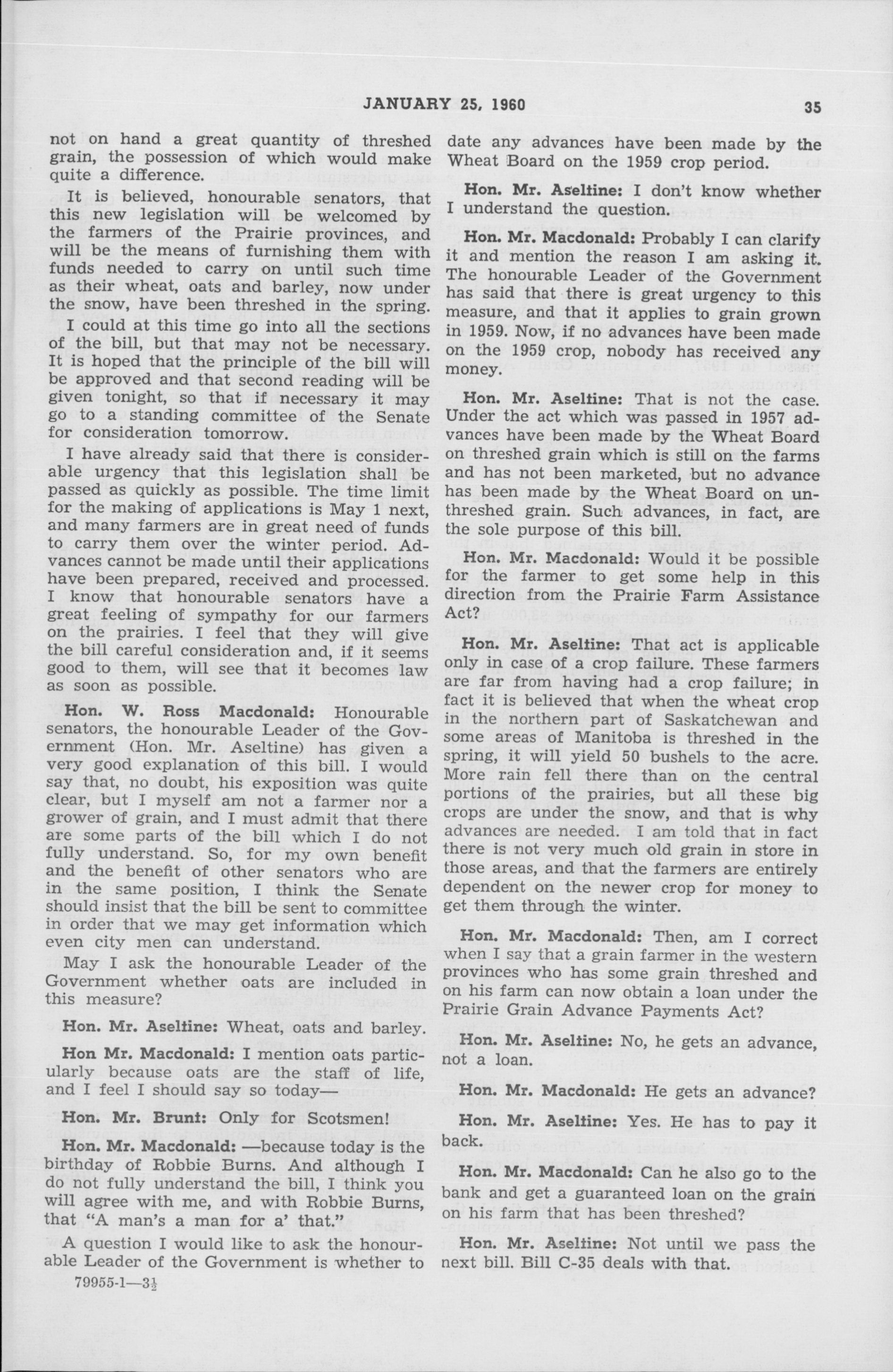 JANUARY 25, 1960

35

not on hand a great quantity of threshed grain, the possession of which would make quite a difference.

It is believed, honourable senators, that this new legislation will be welcomed by the farmers of the Prairie provinces, and will be the means of furnishing them with funds needed to carry on until such time as their wheat, oats and barley, now under the snow, have been threshed in the spring.

I could at this time go into all the sections of the bill, but that may not be necessary. It is hoped that the principle of the bill will be approved and that second reading will be given tonight, so that if necessary it may go to a standing committee of the Senate for consideration tomorrow.

I have already said that there is considerable urgency that this legislation shall be passed as quickly as possible. The time limit for the making of applications is May 1 next, and many farmers are in great need of funds to carry them over the winter period. Advances cannot be made until their applications have been prepared, received and processed. I know that honourable senators have a great feeling of sympathy for our farmers on the prairies. I feel that they will give the bill careful consideration and, if it seems good to them, will see that it becomes law as soon as possible.

Hon. W. Ross Macdonald: Honourable senators, the honourable Leader of the Government (Hon. Mr. Aseltine) has given a very good explanation of this bill. I would say that, no doubt, his exposition was quite clear, but I myself am not a farmer nor a grower of grain, and I must admit that there are some parts of the bill which I do not fully understand. So, for my own benefit and the benefit of other senators who are in the same position, I think the Senate should insist that the bill be sent to committee in order that we may get information which even city men can understand.

May I ask the honourable Leader of the Government whether oats are included in this measure?

Hon. Mr. Aseltine: Wheat, oats and barley.

Hon Mr. Macdonald: I mention oats particularly because oats are the staff of life, and I feel I should say so today—

Hon. Mr. Brunt: Only for Scotsmen!

Hon. Mr. Macdonald: —because today is the birthday of Robbie Burns. And although I do not fully understand the bill, I think you will agree with me, and with Robbie Burns, that "A man's a man for a' that."

A question I would like to ask the honourable Leader of the Government is whether to

79955-1—3½

date any advances have been made by the Wheat Board on the 1959 crop period.

Hon. Mr. Aseltine: I don't know whether I understand the question.

Hon. Mr. Macdonald: Probably I can clarify it and mention the reason I am asking it. The honourable Leader of the Government has said that there is great urgency to this measure, and that it applies to grain grown in 1959. Now, if no advances have been made on the 1959 crop, nobody has received any money.

Hon. Mr. Aseltine: That is not the case. Under the act which was passed in 1957 advances have been made by the Wheat Board on threshed grain which is still on the farms and has not been marketed, but no advance has been made by the Wheat Board on unthreshed grain. Such advances, in fact, are the sole purpose of this bill.

Hon. Mr. Macdonald: Would it be possible for the farmer to get some help in this direction from the Prairie Farm Assistance Act?

Hon. Mr. Aseltine: That act is applicable only in case of a crop failure. These farmers are far from having had a crop failure; in fact it is believed that when the wheat crop in the northern part of Saskatchewan and some areas of Manitoba is threshed in the spring, it will yield 50 bushels to the acre. More rain fell there than on the central portions of the prairies, but all these big crops are under the snow, and that is why advances are needed. I am told that in fact there is not very much old grain in store in those areas, and that the farmers are entirely dependent on the newer crop for money to get them through the winter.

Hon. Mr. Macdonald: Then, am I correct when I say that a grain farmer in the western provinces who has some grain threshed and on his farm can now obtain a loan under the Prairie Grain Advance Payments Act?

Hon. Mr. Aseltine: No, he gets an advance, not a loan.

Hon. Mr. Macdonald: He gets an advance?

Hon. Mr. Aseltine: Yes. He has to pay it back.

Hon. Mr. Macdonald: Can he also go to the bank and get a guaranteed loan on the grain on his farm that has been threshed?

Hon. Mr. Aseltine: Not until we pass the next bill. Bill C-35 deals with that.